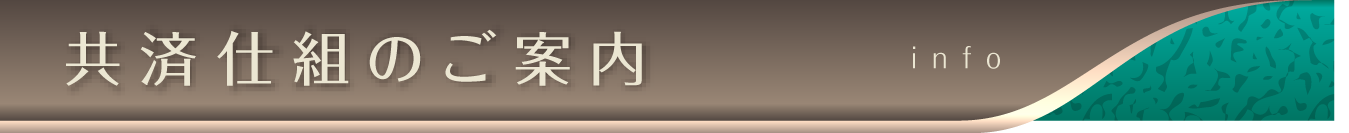 共済仕組のご案内

info